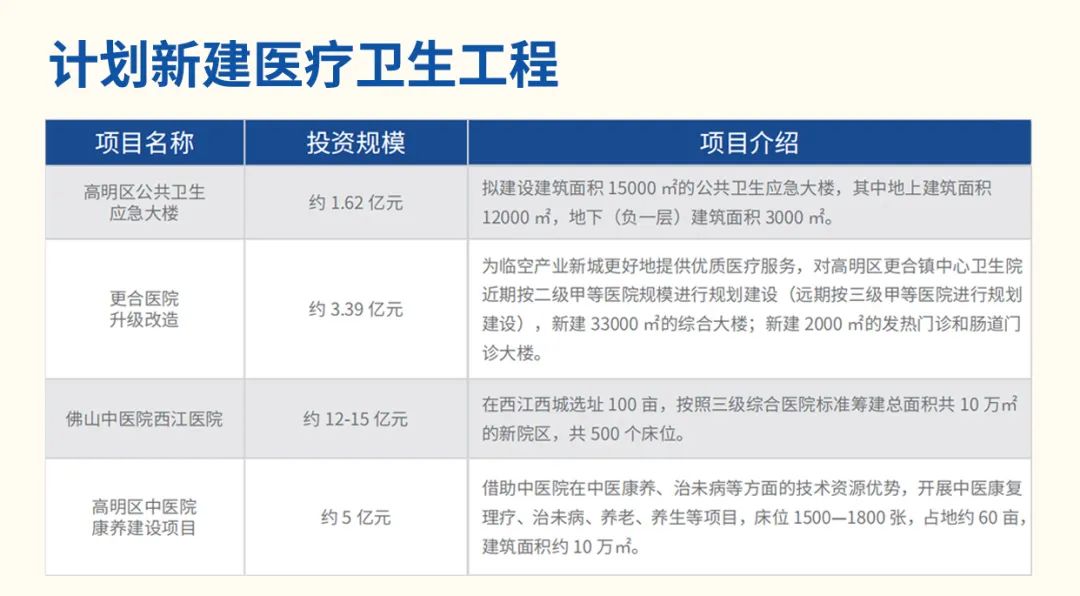 计划新建医疗卫生工程

| 项目名称 | 投资规模 | 项目介绍 |
|---|---|---|
| 高明区公共卫生应急大楼 | 约1.62亿元 | 拟建设建筑面积15000㎡的公共卫生应急大楼，其中地上建筑面积12000㎡，地下（负一层）建筑面积3000㎡。 |
| 更合医院升级改造 | 约3.39亿元 | 为临空产业新城更好地提供优质医疗服务，对高明区更合镇中心卫生院近期按二级甲等医院规模进行规划建设（远期按三级甲等医院进行规划建设），新建33000㎡的综合大楼；新建2000㎡的发热门诊和肠道门诊大楼。 |
| 佛山中医院西江医院 | 约12-15亿元 | 在西江西城选址100亩，按照三级综合医院标准筹建总面积共10万㎡的新院区，共500个床位。 |
| 高明区中医院康养建设项目 | 约5亿元 | 借助中医院在中医康养、治未病等方面的技术资源优势，开展中医康复理疗、治未病、养老、养生等项目，床位1500—1800张，占地约60亩，建筑面积约10万㎡。 |